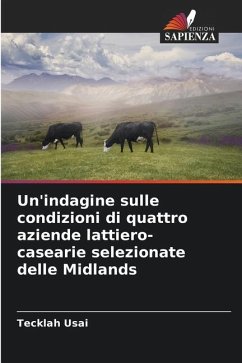 EDIZIONI
SAPIENZA

Un'indagine sulle condizioni di quattro aziende lattiero-casearie selezionate delle Midlands

Tecklah Usai